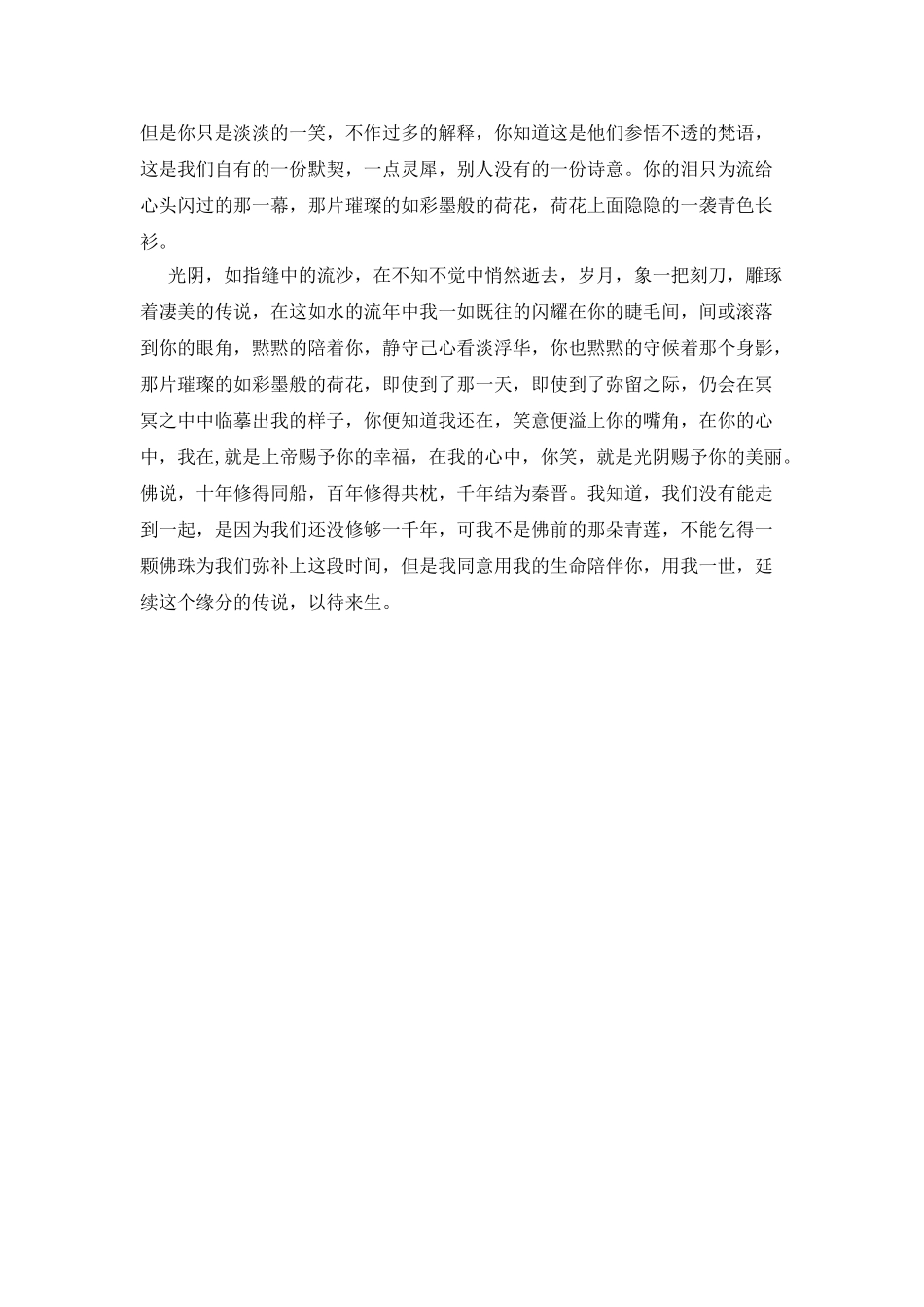 但是你只是淡淡的一笑，不作过多的解释，你知道这是他们参悟不透的梵语，这是我们自有的一份默契，一点灵犀，别人没有的一份诗意。你的泪只为流给心头闪过的那一幕，那片璀璨的如彩墨般的荷花，荷花上面隐隐的一袭青色长衫。

光阴，如指缝中的流沙，在不知不觉中悄然逝去，岁月，象一把刻刀，雕琢着凄美的传说，在这如水的流年中我一如既往的闪耀在你的睫毛间，间或滚落到你的眼角，默默的陪着你，静守己心看淡浮华，你也默默的守候着那个身影，那片璀璨的如彩墨般的荷花，即使到了那一天，即使到了弥留之际，仍会在冥冥之中中临摹出我的样子，你便知道我还在，笑意便溢上你的嘴角，在你的心中，我在,就是上帝赐予你的幸福，在我的心中，你笑，就是光阴赐予你的美丽。佛说，十年修得同船，百年修得共枕，千年结为秦晋。我知道，我们没有能走到一起，是因为我们还没修够一千年，可我不是佛前的那朵青莲，不能乞得一颗佛珠为我们弥补上这段时间，但是我同意用我的生命陪伴你，用我一世，延续这个缘分的传说，以待来生。